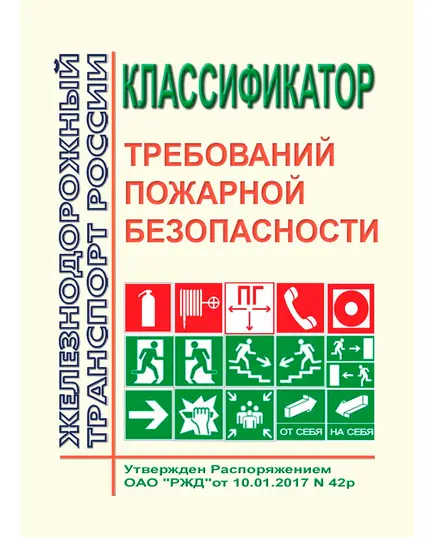 ЖЕЛЕЗНОДОРОЖНЫЙ ТРАНСПОРТ РОССИИ

КЛАССИФИКАТОР

ТРЕБОВАНИЙ ПОЖАРНОЙ БЕЗОПАСНОСТИ

ПГ

ОТ СЕБЯ

НА СЕБЯ

Утвержден Распоряжением ОАО "РЖД"от 10.01.2017 N 42р